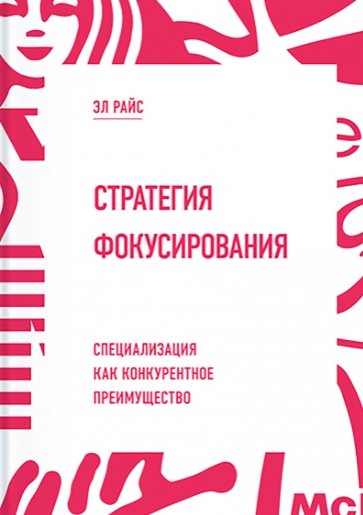 ЭЛ РАЙС

СТРАТЕГИЯ ФОКУСИРОВАНИЯ

СПЕЦИАЛИЗАЦИЯ КАК КОНКУРЕНТНОЕ ПРЕИМУЩЕСТВО

Mc